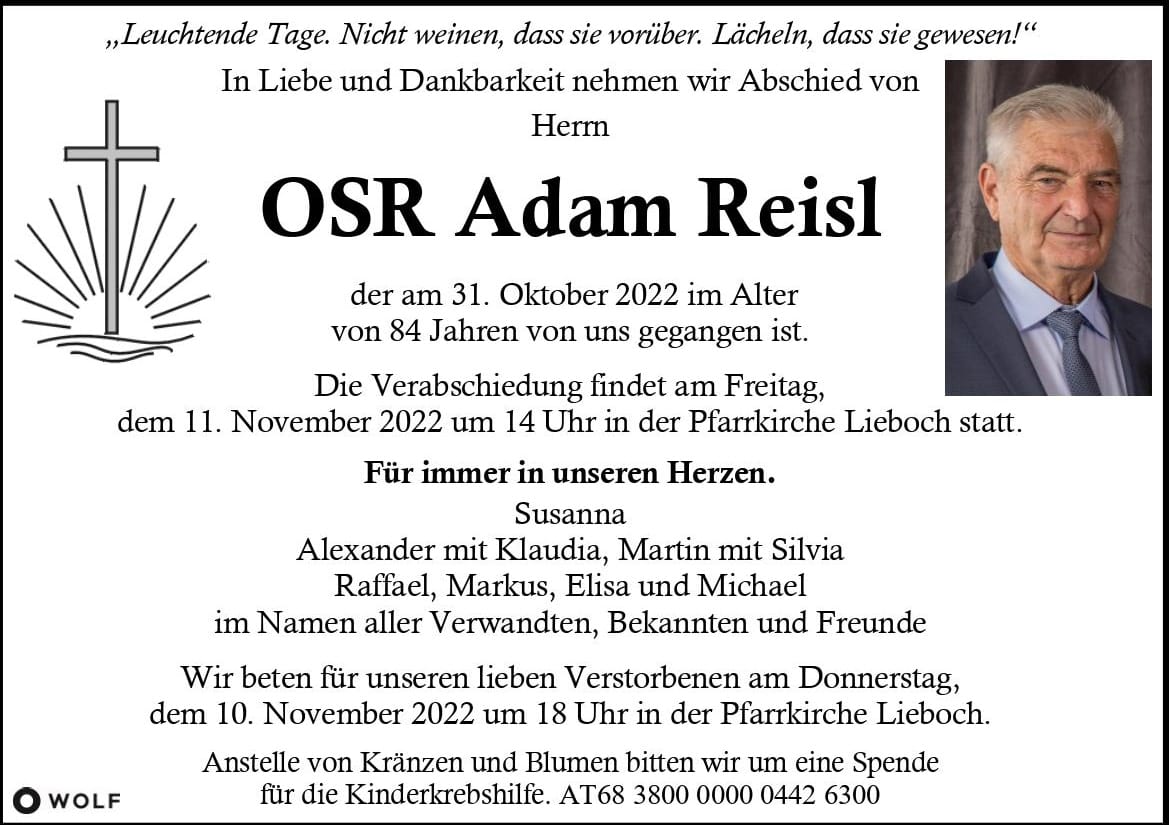 „Leuchtende Tage. Nicht weinen, dass sie vorüber. Lächeln, dass sie gewesen!“

In Liebe und Dankbarkeit nehmen wir Abschied von Herrn

OSR Adam Reisl

der am 31. Oktober 2022 im Alter von 84 Jahren von uns gegangen ist.

Die Verabschiedung findet am Freitag, dem 11. November 2022 um 14 Uhr in der Pfarrkirche Lieboch statt.

Für immer in unseren Herzen.

Susanna
Alexander mit Klaudia, Martin mit Silvia
Raffael, Markus, Elisa und Michael
im Namen aller Verwandten, Bekannten und Freunde

Wir beten für unseren lieben Verstorbenen am Donnerstag, dem 10. November 2022 um 18 Uhr in der Pfarrkirche Lieboch.

Anstelle von Kränzen und Blumen bitten wir um eine Spende für die Kinderkrebshilfe. AT68 3800 0000 0442 6300

WOLF